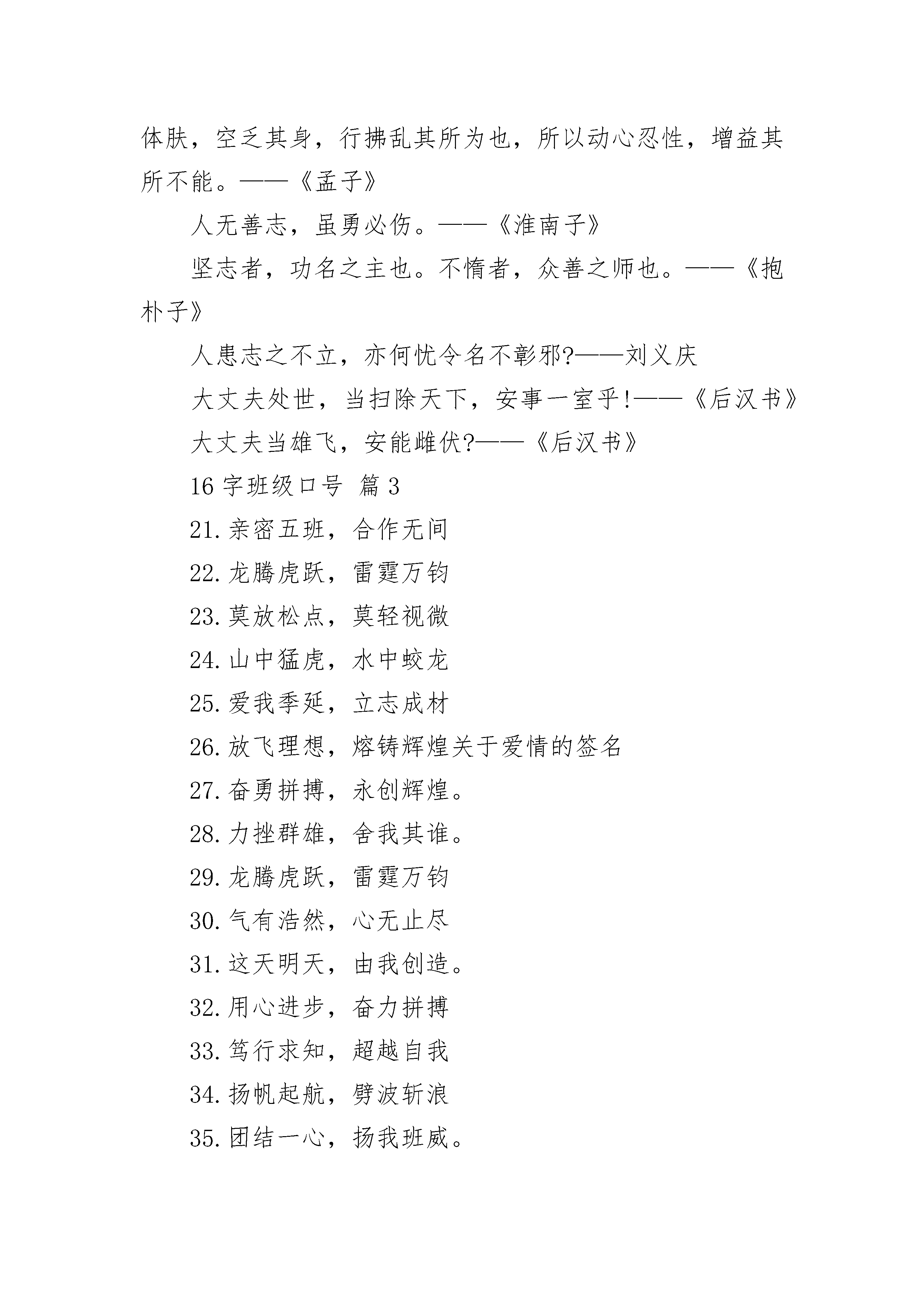 体肤，空乏其身，行拂乱其所为也，所以动心忍性，增益其所不能。——《孟子》

人无善志，虽勇必伤。——《淮南子》

坚志者，功名之主也。不惰者，众善之师也。——《抱朴子》

人患志之不立，亦何忧令名不彰邪?——刘义庆

大丈夫处世，当扫除天下，安事一室乎!——《后汉书》

大丈夫当雄飞，安能雌伏?——《后汉书》

16字班级口号 篇3

21.亲密五班，合作无间

22.龙腾虎跃，雷霆万钧

23.莫放松点，莫轻视微

24.山中猛虎，水中蛟龙

25.爱我季延，立志成材

26.放飞理想，熔铸辉煌关于爱情的签名

27.奋勇拼搏，永创辉煌。

28.力挫群雄，舍我其谁。

29.龙腾虎跃，雷霆万钧

30.气有浩然，心无止尽

31.这天明天，由我创造。

32.用心进步，奋力拼搏

33.笃行求知，超越自我

34.扬帆起航，劈波斩浪

35.团结一心，扬我班威。